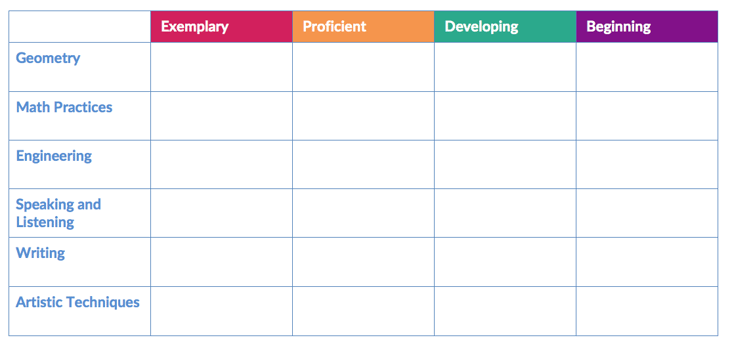 | | Exemplary | Proficient | Developing | Beginning |
|---|---|---|---|---|
| Geometry | | | | |
| Math Practices | | | | |
| Engineering | | | | |
| Speaking and Listening | | | | |
| Writing | | | | |
| Artistic Techniques | | | | |